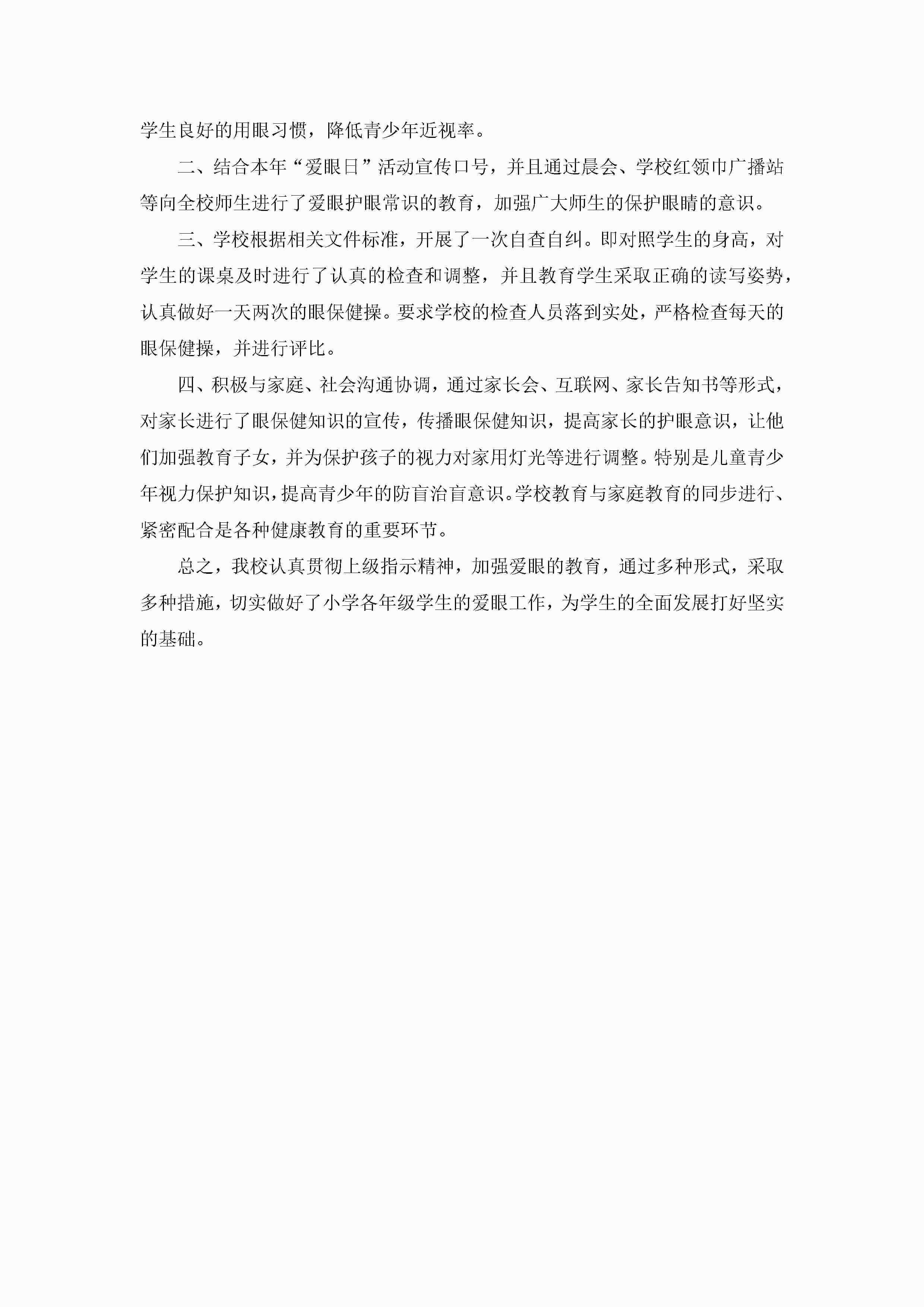 学生良好的用眼习惯，降低青少年近视率。

二、结合本年“爱眼日”活动宣传口号，并且通过晨会、学校红领巾广播站等向全校师生进行了爱眼护眼常识的教育，加强广大师生的保护眼睛的意识。

三、学校根据相关文件标准，开展了一次自查自纠。即对照学生的身高，对学生的课桌及时进行了认真的检查和调整，并且教育学生采取正确的读写姿势，认真做好一天两次的眼保健操。要求学校的检查人员落到实处，严格检查每天的眼保健操，并进行评比。

四、积极与家庭、社会沟通协调，通过家长会、互联网、家长告知书等形式，对家长进行了眼保健知识的宣传，传播眼保健知识，提高家长的护眼意识，让他们加强教育子女，并为保护孩子的视力对家用灯光等进行调整。特别是儿童青少年视力保护知识，提高青少年的防盲治盲意识。学校教育与家庭教育的同步进行、紧密配合是各种健康教育的重要环节。

总之，我校认真贯彻上级指示精神，加强爱眼的教育，通过多种形式，采取多种措施，切实做好了小学各年级学生的爱眼工作，为学生的全面发展打好坚实的基础。